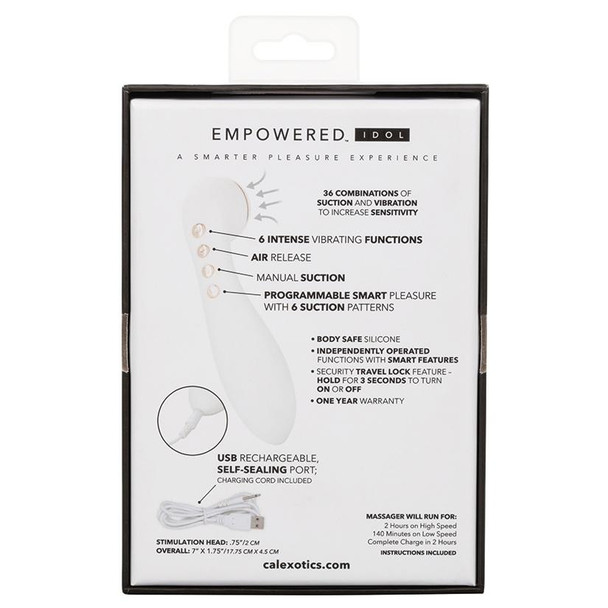 EMPOWERED™ IDOL

A SMARTER PLEASURE EXPERIENCE

36 COMBINATIONS OF SUCTION AND VIBRATION TO INCREASE SENSITIVITY

6 INTENSE VIBRATING FUNCTIONS

AIR RELEASE

MANUAL SUCTION

PROGRAMMABLE SMART PLEASURE WITH 6 SUCTION PATTERNS

• BODY SAFE SILICONE
• INDEPENDENTLY OPERATED FUNCTIONS WITH SMART FEATURES
• SECURITY TRAVEL LOCK FEATURE - HOLD FOR 3 SECONDS TO TURN ON OR OFF
• ONE YEAR WARRANTY

USB RECHARGEABLE, SELF-SEALING PORT; CHARGING CORD INCLUDED

STIMULATION HEAD: .75"/2 CM
OVERALL: 7" X 1.75"/17.75 CM X 4.5 CM

MASSAGER WILL RUN FOR:
2 Hours on High Speed
140 Minutes on Low Speed
Complete Charge in 2 Hours
INSTRUCTIONS INCLUDED

calexotics.com